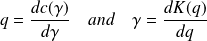 $q = \frac{dc(\gamma)}{d\gamma} \quad and \quad \gamma = \frac{dK(q)}{dq}$